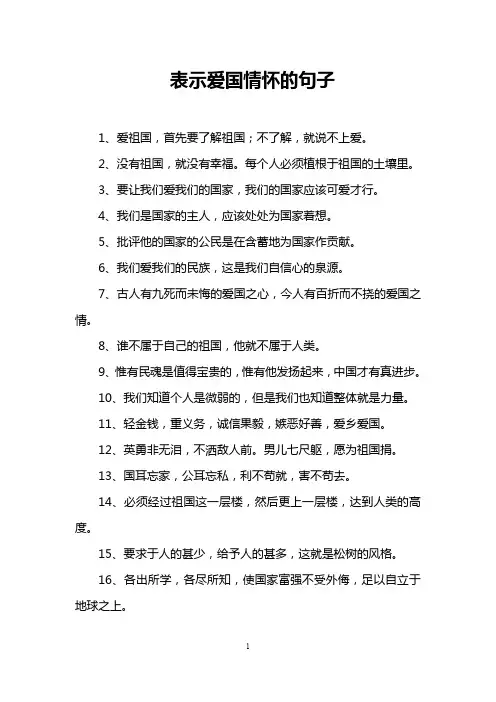 表示爱国情怀的句子

1、爱祖国，首先要了解祖国；不了解，就说不上爱。

2、没有祖国，就没有幸福。每个人必须植根于祖国的土壤里。

3、要让我们爱我们的国家，我们的国家应该可爱才行。

4、我们是国家的主人，应该处处为国家着想。

5、批评他的国家的公民是在含蓄地为国家作贡献。

6、我们爱我们的民族，这是我们自信心的泉源。

7、古人有九死而未悔的爱国之心，今人有百折而不挠的爱国之情。

8、谁不属于自己的祖国，他就不属于人类。

9、惟有民魂是值得宝贵的，惟有他发扬起来，中国才有真进步。

10、我们知道个人是微弱的，但是我们也知道整体就是力量。

11、轻金钱，重义务，诚信果毅，嫉恶好善，爱乡爱国。

12、英勇非无泪，不洒敌人前。男儿七尺躯，愿为祖国捐。

13、国耳忘家，公耳忘私，利不苟就，害不苟去。

14、必须经过祖国这一层楼，然后更上一层楼，达到人类的高度。

15、要求于人的甚少，给予人的甚多，这就是松树的风格。

16、各出所学，各尽所知，使国家富强不受外侮，足以自立于地球之上。

1